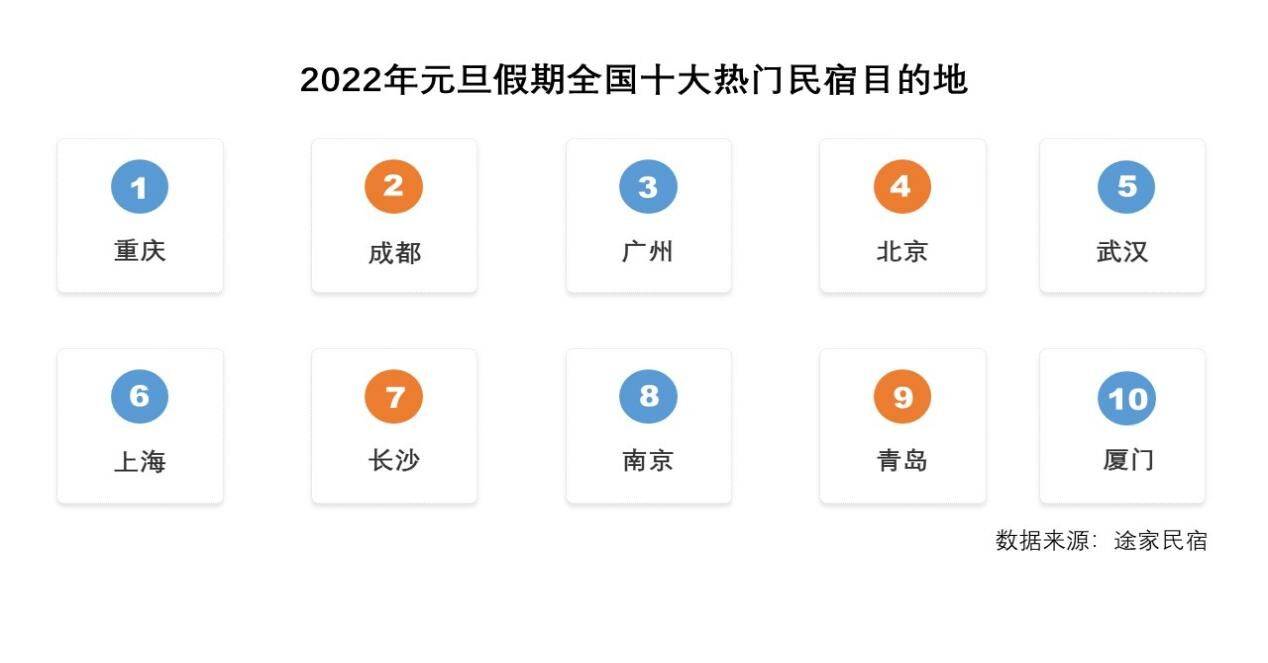 2022年元旦假期全国十大热门民宿目的地

1
重庆

2
成都

3
广州

4
北京

5
武汉

6
上海

7
长沙

8
南京

9
青岛

10
厦门

数据来源：途家民宿